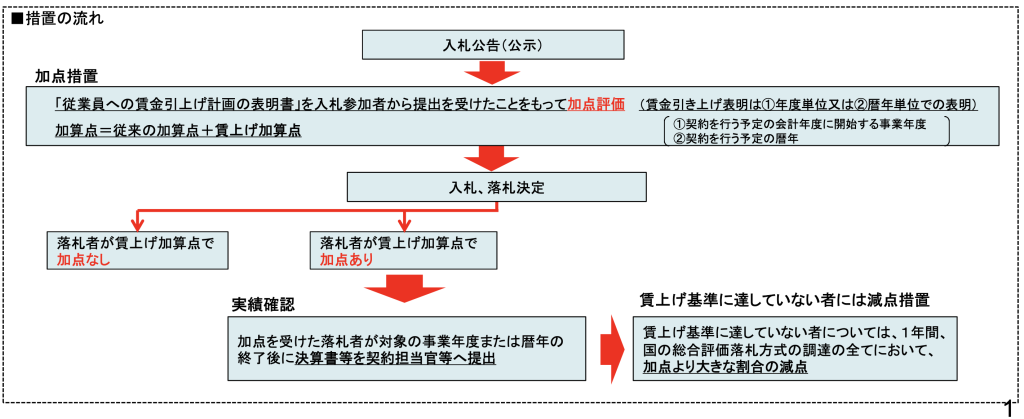 ■措置の流れ

入札公告（公示）

加点措置

「従業員への賃金引上げ計画の表明書」を入札参加者から提出を受けたことをもって加点評価 （賃金引き上げ表明は①年度単位又は②暦年単位での表明）

加算点＝従来の加算点＋賃上げ加算点

①契約を行う予定の会計年度に開始する事業年度
②契約を行う予定の暦年

入札、落札決定

落札者が賃上げ加算点で
加点なし

落札者が賃上げ加算点で
加点あり

実績確認

加点を受けた落札者が対象の事業年度または暦年の終了後に決算書等を契約担当官等へ提出

賃上げ基準に達していない者には減点措置

賃上げ基準に達していない者については、1年間、国の総合評価落札方式の調達の全てにおいて、加点より大きな割合の減点

1